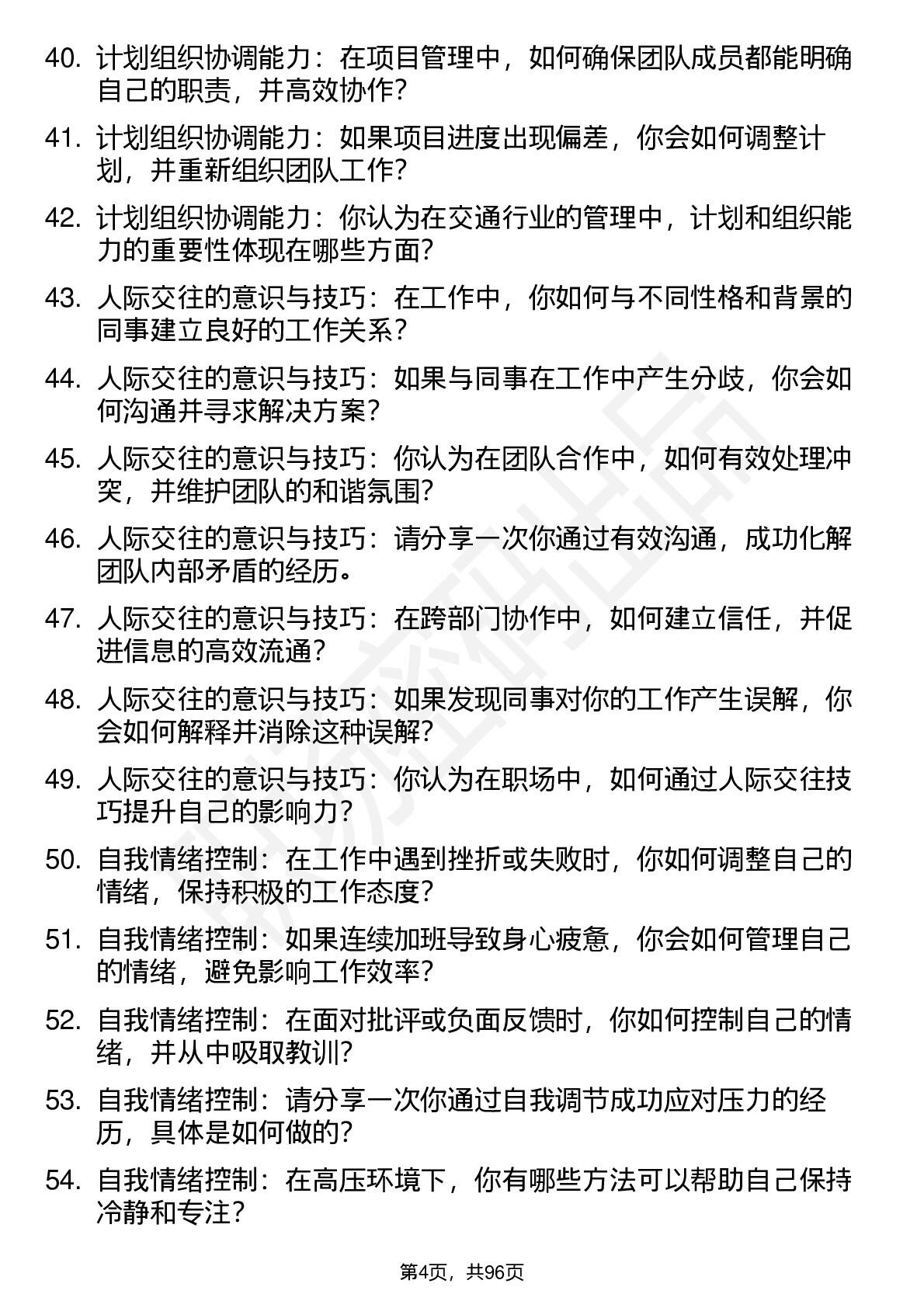 40. 计划组织协调能力：在项目管理中，如何确保团队成员都能明确自己的职责，并高效协作？

41. 计划组织协调能力：如果项目进度出现偏差，你会如何调整计划，并重新组织团队工作？

42. 计划组织协调能力：你认为在交通行业的管理中，计划和组织能力的重要性体现在哪些方面？

43. 人际交往的意识与技巧：在工作中，你如何与不同性格和背景的同事建立良好的工作关系？

44. 人际交往的意识与技巧：如果与同事在工作中产生分歧，你会如何沟通并寻求解决方案？

45. 人际交往的意识与技巧：你认为在团队合作中，如何有效处理冲突，并维护团队的和谐氛围？

46. 人际交往的意识与技巧：请分享一次你通过有效沟通，成功化解团队内部矛盾的经历。

47. 人际交往的意识与技巧：在跨部门协作中，如何建立信任，并促进信息的高效流通？

48. 人际交往的意识与技巧：如果发现同事对你的工作产生误解，你会如何解释并消除这种误解？

49. 人际交往的意识与技巧：你认为在职场中，如何通过人际交往技巧提升自己的影响力？

50. 自我情绪控制：在工作中遇到挫折或失败时，你如何调整自己的情绪，保持积极的工作态度？

51. 自我情绪控制：如果连续加班导致身心疲惫，你会如何管理自己的情绪，避免影响工作效率？

52. 自我情绪控制：在面对批评或负面反馈时，你如何控制自己的情绪，并从中吸取教训？

53. 自我情绪控制：请分享一次你通过自我调节成功应对压力的经历，具体是如何做的？

54. 自我情绪控制：在高压环境下，你有哪些方法可以帮助自己保持冷静和专注？

第4页，共96页